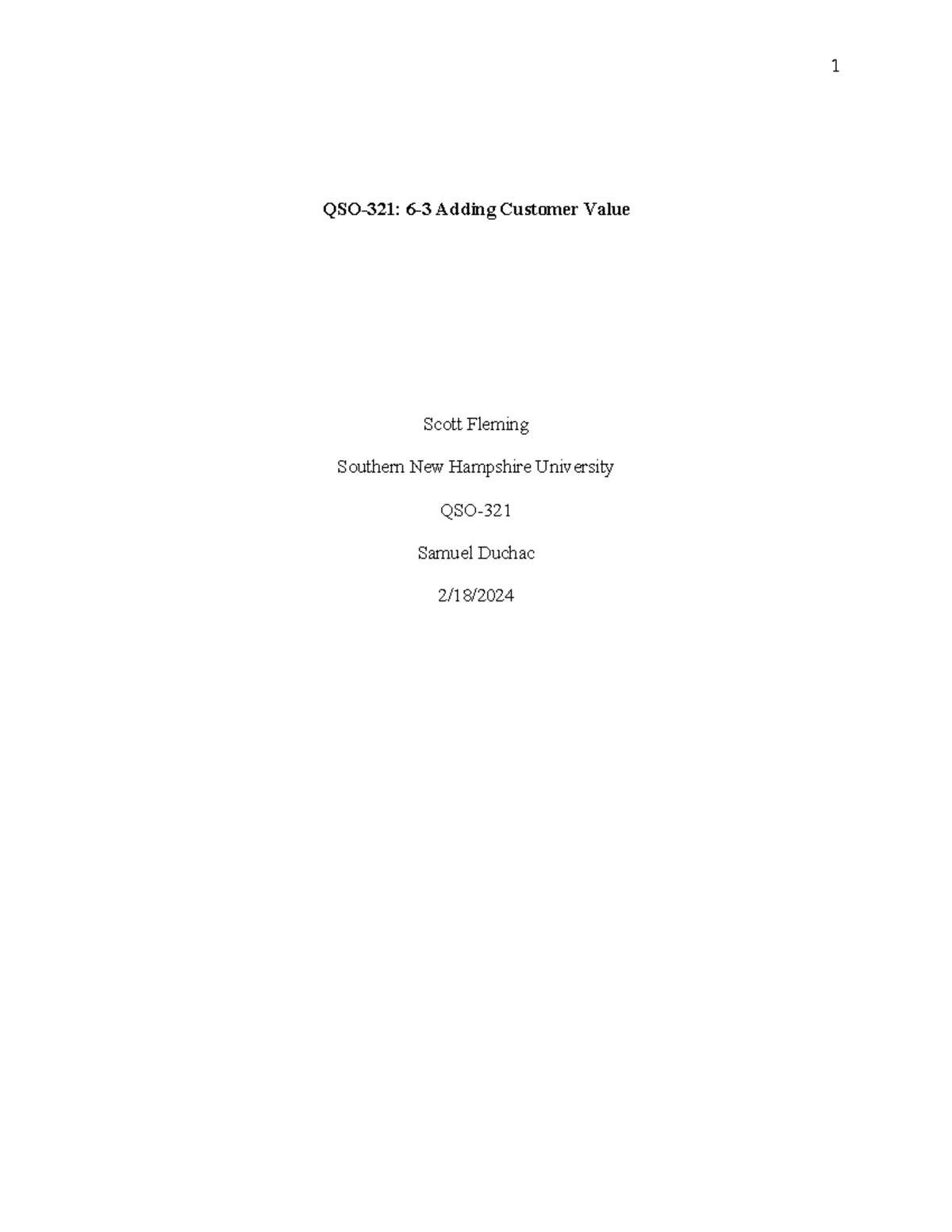 1

QSO-321: 6-3 Adding Customer Value

Scott Fleming

Southern New Hampshire University

QSO-321

Samuel Duchac

2/18/2024